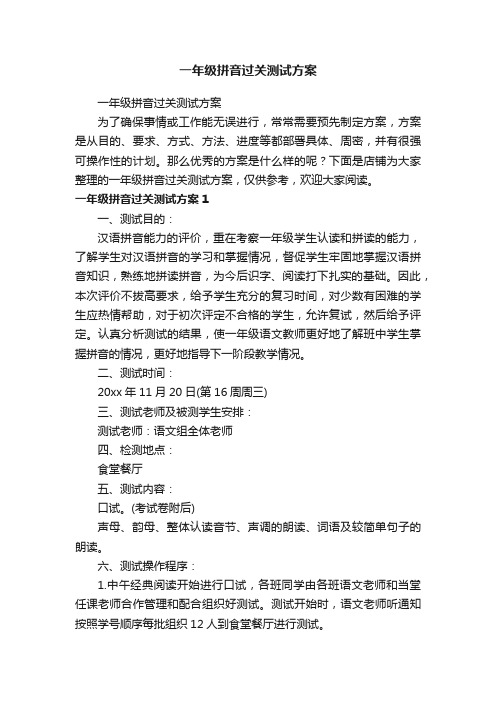 一年级拼音过关测试方案

一年级拼音过关测试方案

为了确保事情或工作能无误进行，常常需要预先制定方案，方案是从目的、要求、方式、方法、进度等都部署具体、周密，并有很强可操作性的计划。那么优秀的方案是什么样的呢？下面是店铺为大家整理的一年级拼音过关测试方案，仅供参考，欢迎大家阅读。

一年级拼音过关测试方案 1

一、测试目的：

汉语拼音能力的评价，重在考察一年级学生认读和拼读的能力，了解学生对汉语拼音的学习和掌握情况，督促学生牢固地掌握汉语拼音知识，熟练地拼读拼音，为今后识字、阅读打下扎实的基础。因此，本次评价不拔高要求，给予学生充分的复习时间，对少数有困难的学生应热情帮助，对于初次评定不合格的学生，允许复试，然后给予评定。认真分析测试的结果，使一年级语文教师更好地了解班中学生掌握拼音的情况，更好地指导下一阶段教学情况。

二、测试时间：

20xx 年 11 月 20 日(第 16 周周三)

三、测试老师及被测学生安排：

测试老师：语文组全体老师

四、检测地点：

食堂餐厅

五、测试内容：

口试。(考试卷附后)

声母、韵母、整体认读音节、声调的朗读、词语及较简单句子的朗读。

六、测试操作程序：

1.中午经典阅读开始进行口试，各班同学由各班语文老师和当堂任课老师合作管理和配合组织好测试。测试开始时，语文老师听通知按照学号顺序每批组织 12 人到食堂餐厅进行测试。